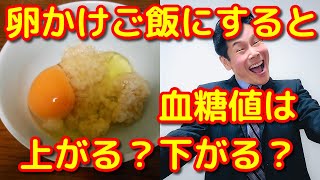 卵かけご飯にすると

血糖値は

上がる？下がる？